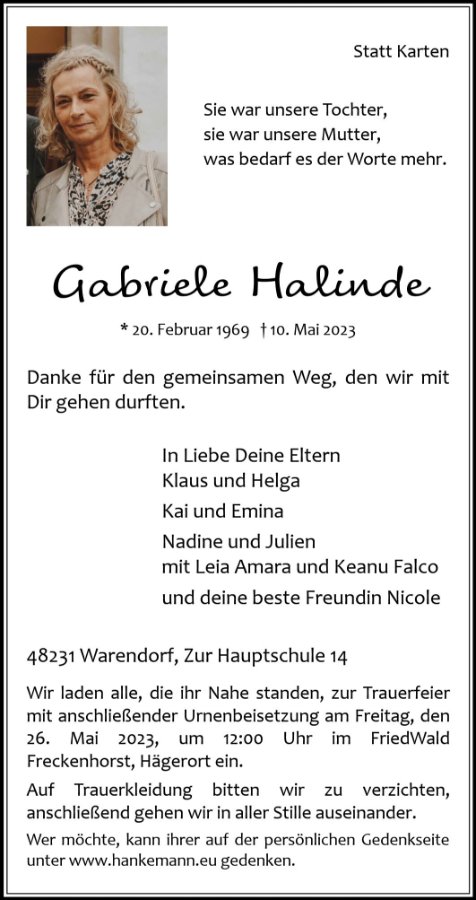 Statt Karten

Sie war unsere Tochter,
sie war unsere Mutter,
was bedarf es der Worte mehr.

Gabriele Halinde

* 20. Februar 1969 † 10. Mai 2023

Danke für den gemeinsamen Weg, den wir mit Dir gehen durften.

In Liebe Deine Eltern
Klaus und Helga
Kai und Emina
Nadine und Julien
mit Leia Amara und Keanu Falco
und deine beste Freundin Nicole

48231 Warendorf, Zur Hauptschule 14

Wir laden alle, die ihr Nahe standen, zur Trauerfeier mit anschließender Urnenbeisetzung am Freitag, den 26. Mai 2023, um 12:00 Uhr im FriedWald Freckenhorst, Hägerort ein.

Auf Trauerkleidung bitten wir zu verzichten, anschließend gehen wir in aller Stille auseinander.

Wer möchte, kann ihrer auf der persönlichen Gedenkseite unter www.hankemann.eu gedenken.